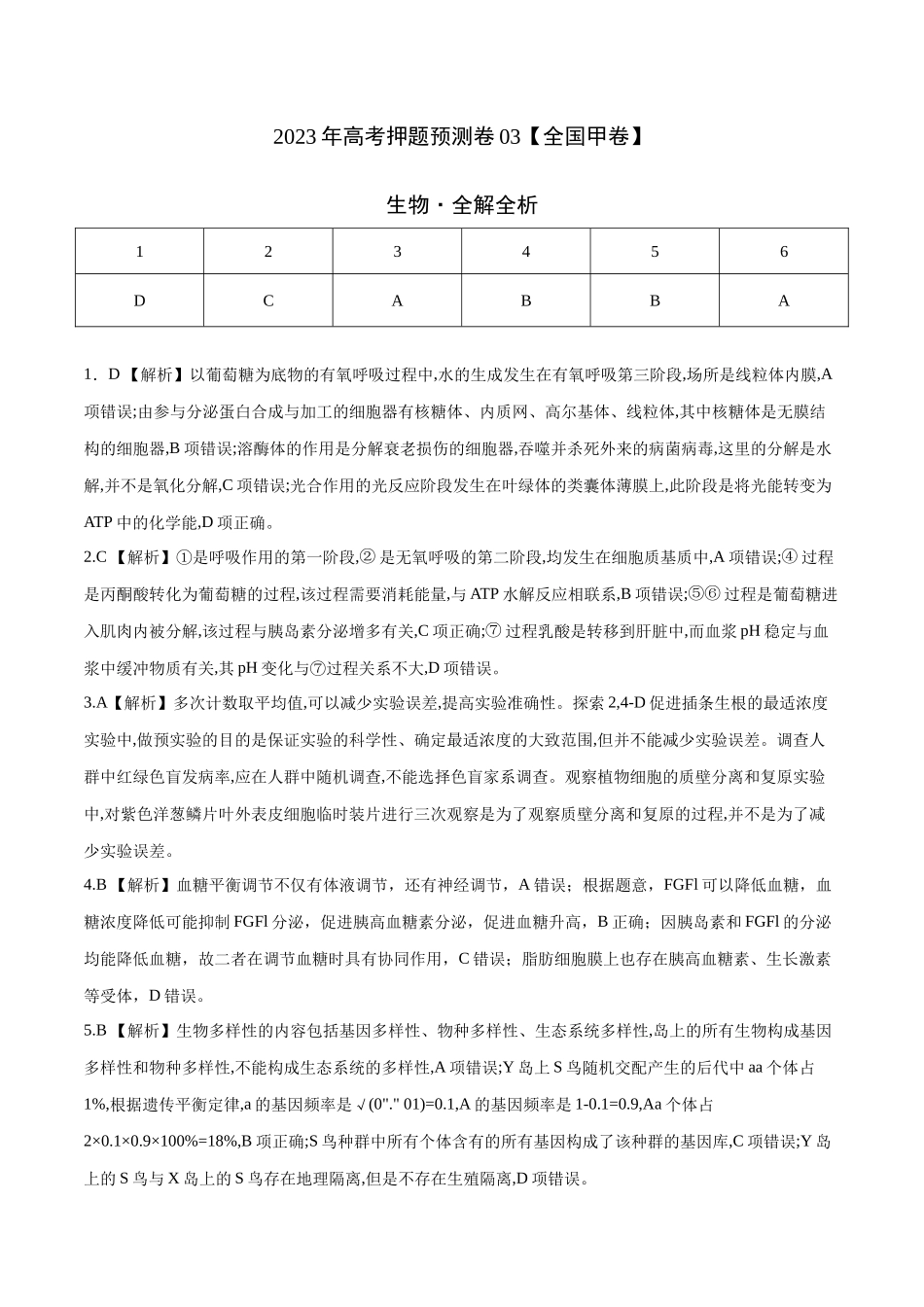 2023年高考押题预测卷03【全国甲卷】

生物·全解全析

| 1 | 2 | 3 | 4 | 5 | 6 |
|---|---|---|---|---|---|
| D | C | A | B | B | A |

1．D【解析】以葡萄糖为底物的有氧呼吸过程中,水的生成发生在有氧呼吸第三阶段,场所是线粒体内膜,A项错误;由参与分泌蛋白合成与加工的细胞器有核糖体、内质网、高尔基体、线粒体,其中核糖体是无膜结构的细胞器,B项错误;溶酶体的作用是分解衰老损伤的细胞器,吞噬并杀死外来的病菌病毒,这里的分解是水解,并不是氧化分解,C项错误;光合作用的光反应阶段发生在叶绿体的类囊体薄膜上,此阶段是将光能转变为ATP中的化学能,D项正确。

2.C【解析】①是呼吸作用的第一阶段,②是无氧呼吸的第二阶段,均发生在细胞质基质中,A项错误;④过程是丙酮酸转化为葡萄糖的过程,该过程需要消耗能量,与ATP水解反应相联系,B项错误;⑤⑥过程是葡萄糖进入肌肉内被分解,该过程与胰岛素分泌增多有关,C项正确;⑦过程乳酸是转移到肝脏中,而血浆pH稳定与血浆中缓冲物质有关,其pH变化与⑦过程关系不大,D项错误。

3.A【解析】多次计数取平均值,可以减少实验误差,提高实验准确性。探索2,4-D促进插条生根的最适浓度实验中,做预实验的目的是保证实验的科学性、确定最适浓度的大致范围,但并不能减少实验误差。调查人群中红绿色盲发病率,应在人群中随机调查,不能选择色盲家系调查。观察植物细胞的质壁分离和复原实验中,对紫色洋葱鳞片叶外表皮细胞临时装片进行三次观察是为了观察质壁分离和复原的过程,并不是为了减少实验误差。

4.B【解析】血糖平衡调节不仅有体液调节，还有神经调节，A错误；根据题意，FGFl可以降低血糖，血糖浓度降低可能抑制FGFl分泌，促进胰高血糖素分泌，促进血糖升高，B正确；因胰岛素和FGFl的分泌均能降低血糖，故二者在调节血糖时具有协同作用，C错误；脂肪细胞膜上也存在胰高血糖素、生长激素等受体，D错误。

5.B【解析】生物多样性的内容包括基因多样性、物种多样性、生态系统多样性,岛上的所有生物构成基因多样性和物种多样性,不能构成生态系统的多样性,A项错误;Y岛上S鸟随机交配产生的后代中aa个体占1%,根据遗传平衡定律,a的基因频率是√(0"." 01)=0.1,A的基因频率是1-0.1=0.9,Aa个体占2×0.1×0.9×100%=18%,B项正确;S鸟种群中所有个体含有的所有基因构成了该种群的基因库,C项错误;Y岛上的S鸟与X岛上的S鸟存在地理隔离,但是不存在生殖隔离,D项错误。